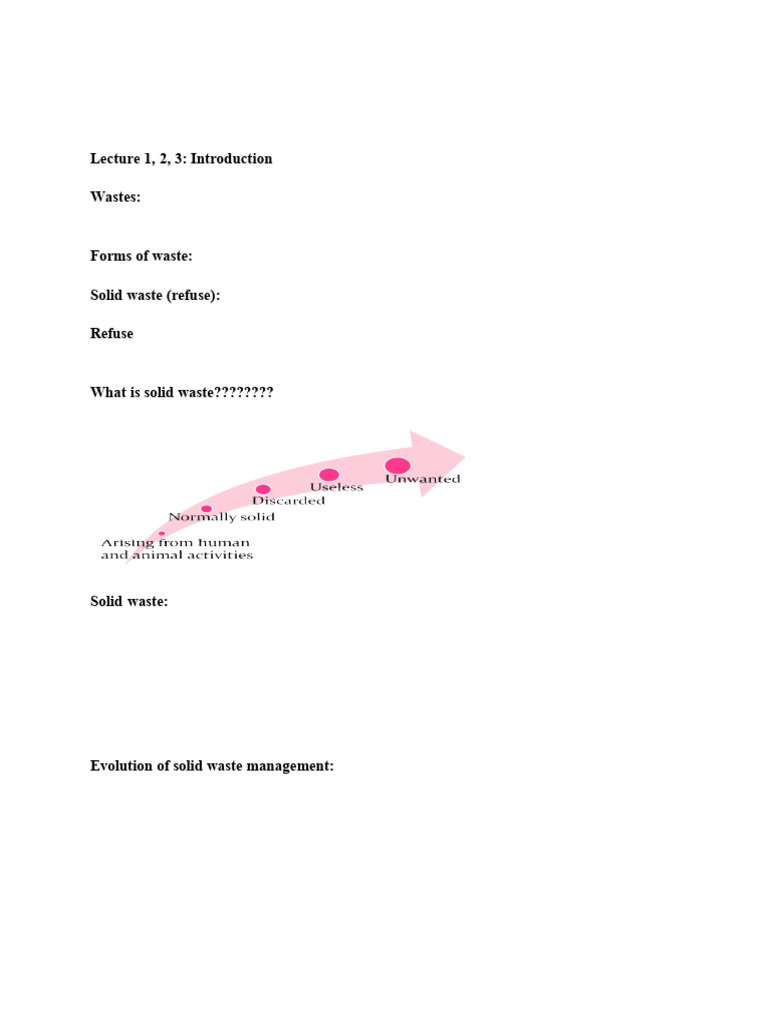 Lecture 1, 2, 3: Introduction

Wastes:

Forms of waste:

Solid waste (refuse):

Refuse

What is solid waste????????

Arising from human and animal activities

Normally solid

Discarded

Useless

Unwanted

Solid waste:

Evolution of solid waste management: